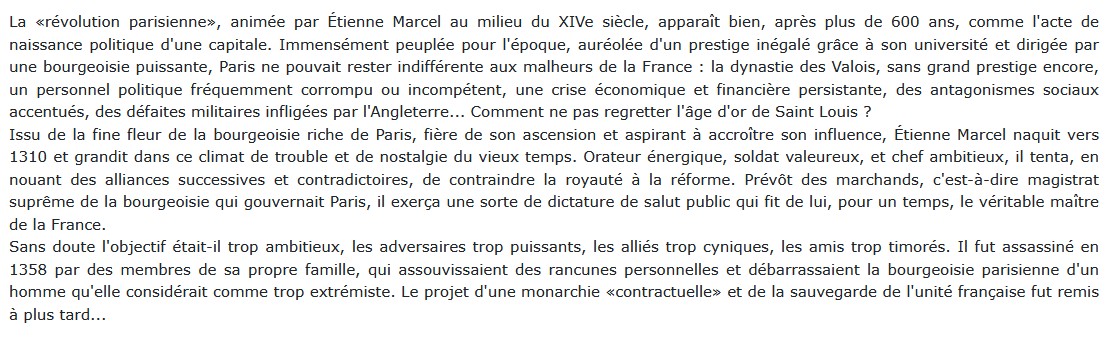 La «révolution parisienne», animée par Étienne Marcel au milieu du XIVe siècle, apparaît bien, après plus de 600 ans, comme l'acte de naissance politique d'une capitale. Immensément peuplée pour l'époque, auréolée d'un prestige inégalé grâce à son université et dirigée par une bourgeoisie puissante, Paris ne pouvait rester indifférente aux malheurs de la France : la dynastie des Valois, sans grand prestige encore, un personnel politique fréquemment corrompu ou incompétent, une crise économique et financière persistante, des antagonismes sociaux accentués, des défaites militaires infligées par l'Angleterre... Comment ne pas regretter l'âge d'or de Saint Louis ?
Issu de la fine fleur de la bourgeoisie riche de Paris, fière de son ascension et aspirant à accroître son influence, Étienne Marcel naquit vers 1310 et grandit dans ce climat de trouble et de nostalgie du vieux temps. Orateur énergique, soldat valeureux, et chef ambitieux, il tenta, en nouant des alliances successives et contradictoires, de contraindre la royauté à la réforme. Prévôt des marchands, c'est-à-dire magistrat suprême de la bourgeoisie qui gouvernait Paris, il exerça une sorte de dictature de salut public qui fit de lui, pour un temps, le véritable maître de la France.
Sans doute l'objectif était-il trop ambitieux, les adversaires trop puissants, les alliés trop cyniques, les amis trop timorés. Il fut assassiné en 1358 par des membres de sa propre famille, qui assouvissaient des rancunes personnelles et débarrassaient la bourgeoisie parisienne d'un homme qu'elle considérait comme trop extrémiste. Le projet d'une monarchie «contractuelle» et de la sauvegarde de l'unité française fut remis à plus tard...